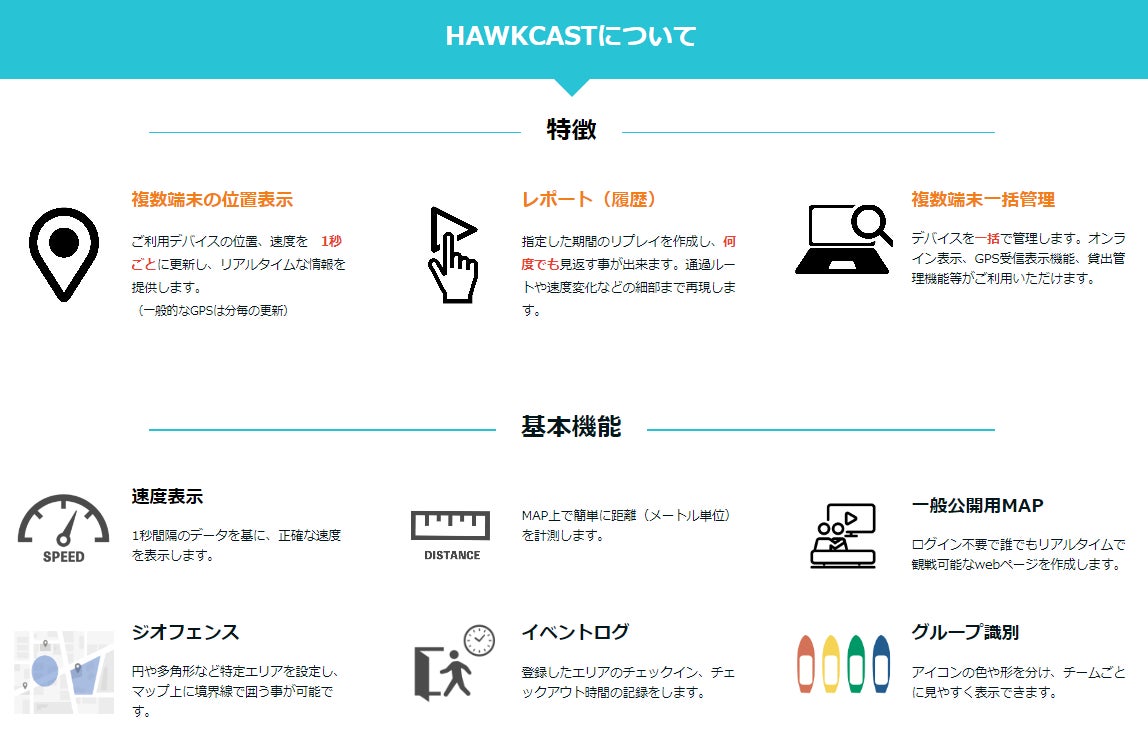 HAWKCASTについて

特徴

複数端末の位置表示

ご利用デバイスの位置、速度を 1秒ごとに更新し、リアルタイムな情報を提供します。
（一般的なGPSは分毎の更新）

レポート（履歴）

指定した期間のリプレイを作成し、何度でも見返す事が出来ます。通過ルートや速度変化などの細部まで再現します。

複数端末一括管理

デバイスを一括で管理します。オンライン表示、GPS受信表示機能、貸出管理機能等がご利用いただけます。

基本機能

SPEED

速度表示

1秒間隔のデータを基に、正確な速度を表示します。

DISTANCE

MAP上で簡単に距離（メートル単位）を計測します。

一般公開用MAP

ログイン不要で誰でもリアルタイムで観戦可能なwebページを作成します。

ジオフェンス

円や多角形など特定エリアを設定し、マップ上に境界線で囲う事が可能です。

イベントログ

登録したエリアのチェックイン、チェックアウト時間の記録をします。

グループ識別

アイコンの色や形を分け、チームごとに見やすく表示できます。